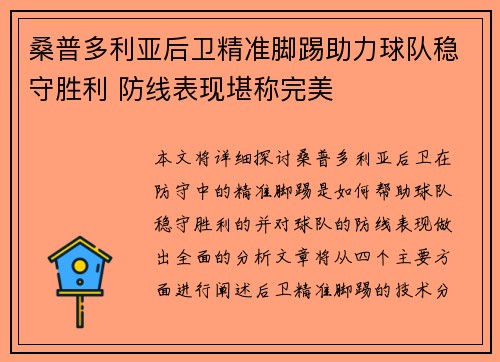 桑普多利亚后卫精准脚踢助力球队稳守胜利 防线表现堪称完美

本文将详细探讨桑普多利亚后卫在防守中的精准脚踢是如何帮助球队稳守胜利的并对球队的防线表现做出全面的分析文章将从四个主要方面进行阐述后卫精准脚踢的技术分